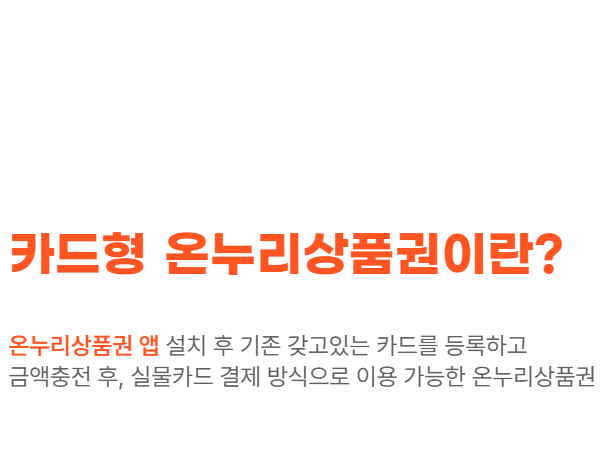 카드형 온누리상품권이란?

온누리상품권 앱 설치 후 기존 갖고있는 카드를 등록하고
금액충전 후, 실물카드 결제 방식으로 이용 가능한 온누리상품권